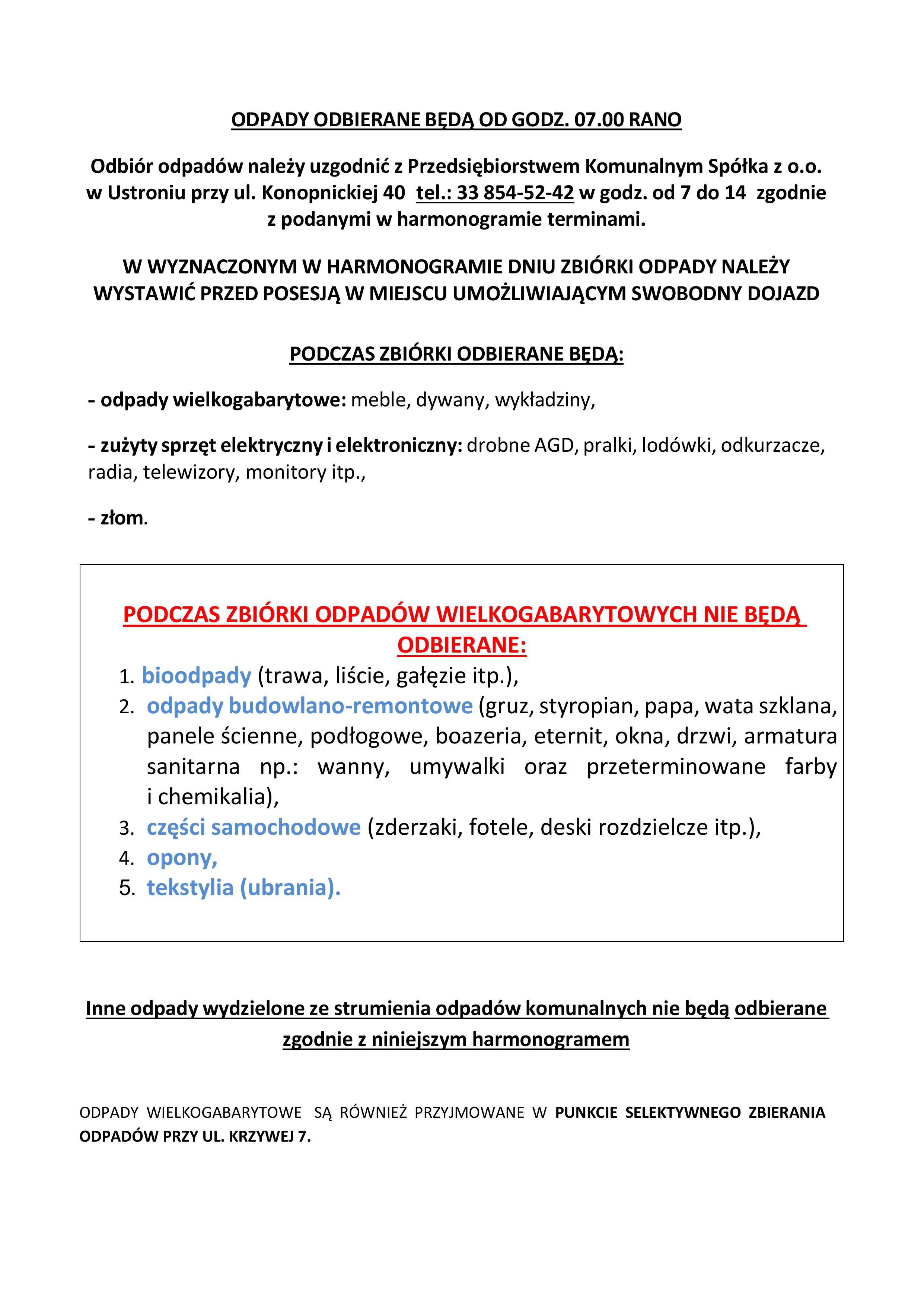 ODPADY ODBIERANE BĘDĄ OD GODZ. 07.00 RANO

Odbiór odpadów należy uzgodnić z Przedsiębiorstwem Komunalnym Spółka z o.o. w Ustroniu przy ul. Konopnickiej 40 tel.: 33 854-52-42 w godz. od 7 do 14 zgodnie z podanymi w harmonogramie terminami.

W WYZNACZONYM W HARMONOGRAMIE DNIU ZBIÓRKI ODPADY NALEŻY WYSTAWIĆ PRZED POSESJĄ W MIEJSCU UMOŻLIWIAJĄCYM SWOBODNY DOJAZD

PODCZAS ZBIÓRKI ODBIERANE BĘDĄ:

- odpady wielkogabarytowe: meble, dywany, wykładziny,

- zużyty sprzęt elektryczny i elektroniczny: drobne AGD, pralki, lodówki, odkurzacze, radia, telewizory, monitory itp.,

- złom.

PODCZAS ZBIÓRKI ODPADÓW WIELKOGABARYTOWYCH NIE BĘDĄ ODBIERANE:

1. bioodpady (trawa, liście, gałęzie itp.),
2. odpady budowlano-remontowe (gruz, styropian, papa, wata szklana, panele ścienne, podłogowe, boazeria, eternit, okna, drzwi, armatura sanitarna np.: wanny, umywalki oraz przeterminowane farby i chemikalia),
3. części samochodowe (zderzaki, fotele, deski rozdzielcze itp.),
4. opony,
5. tekstylia (ubrania).

Inne odpady wydzielone ze strumienia odpadów komunalnych nie będą odbierane zgodnie z niniejszym harmonogramem

ODPADY WIELKOGABARYTOWE SĄ RÓWNIEŻ PRZYJMOWANE W PUNKCIE SELEKTYWNEGO ZBIERANIA ODPADÓW PRZY UL. KRZYWEJ 7.